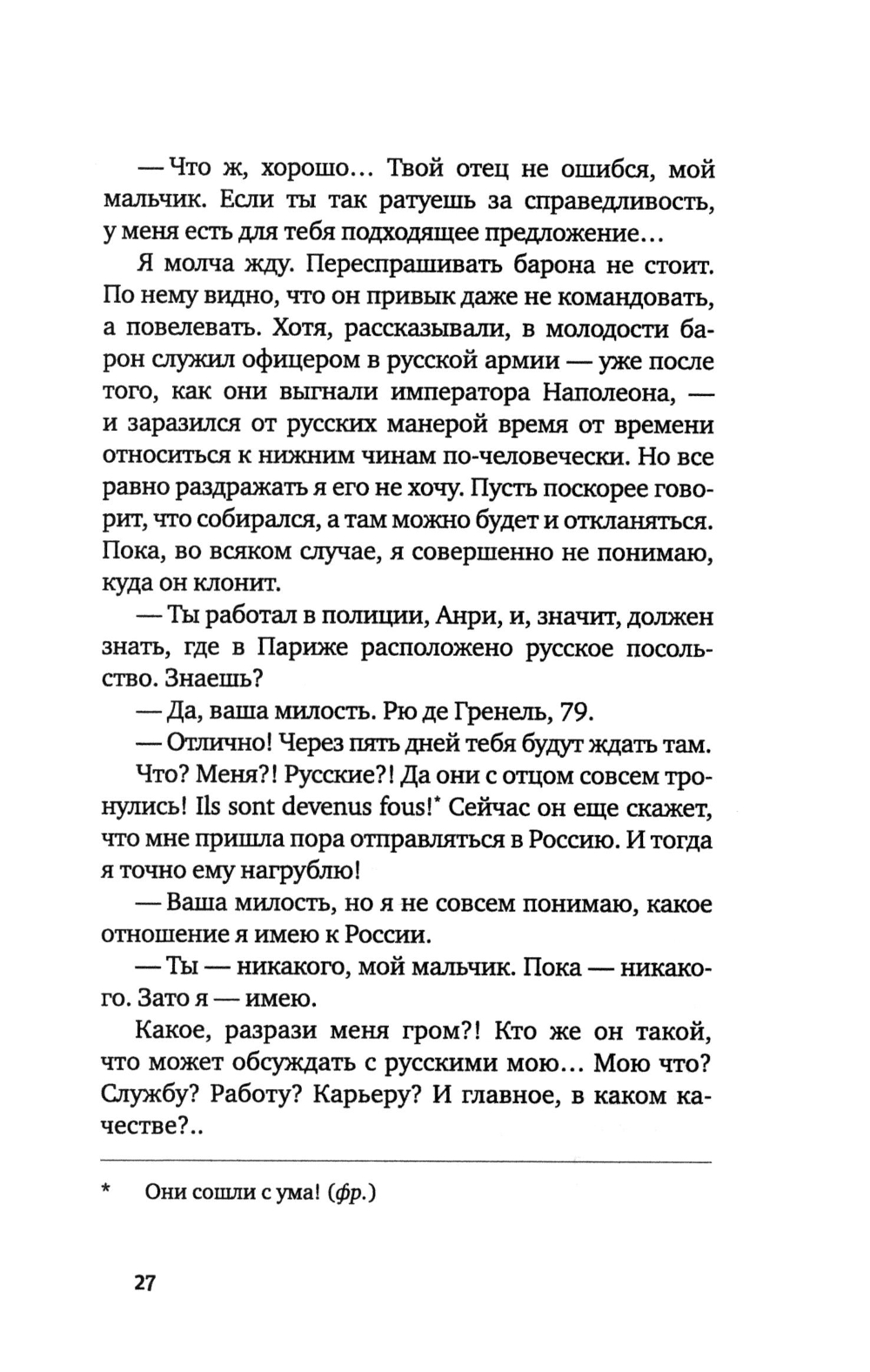 — Что ж, хорошо… Твой отец не ошибся, мой мальчик. Если ты так ратуешь за справедливость, у меня есть для тебя подходящее предложение…

Я молча жду. Переспрашивать барона не стоит. По нему видно, что он привык даже не командовать, а повелевать. Хотя, рассказывали, в молодости барон служил офицером в русской армии — уже после того, как они выгнали императора Наполеона, — и заразился от русских манерой время от времени относиться к нижним чинам по-человечески. Но все равно раздражать я его не хочу. Пусть поскорее говорит, что собирался, а там можно будет и откланяться. Пока, во всяком случае, я совершенно не понимаю, куда он клонит.

— Ты работал в полиции, Анри, и, значит, должен знать, где в Париже расположено русское посольство. Знаешь?

— Да, ваша милость. Рю де Гренель, 79.

— Отлично! Через пять дней тебя будут ждать там.

Что? Меня?! Русские?! Да они с отцом совсем тронулись! Ils sont devenus fous!* Сейчас он еще скажет, что мне пришла пора отправляться в Россию. И тогда я точно ему нагрублю!

— Ваша милость, но я не совсем понимаю, какое отношение я имею к России.

— Ты — никакого, мой мальчик. Пока — никакого. Зато я — имею.

Какое, разрази меня гром?! Кто же он такой, что может обсуждать с русскими мою… Мою что? Службу? Работу? Карьеру? И главное, в каком качестве?..

* Они сошли с ума! (фр.)

27